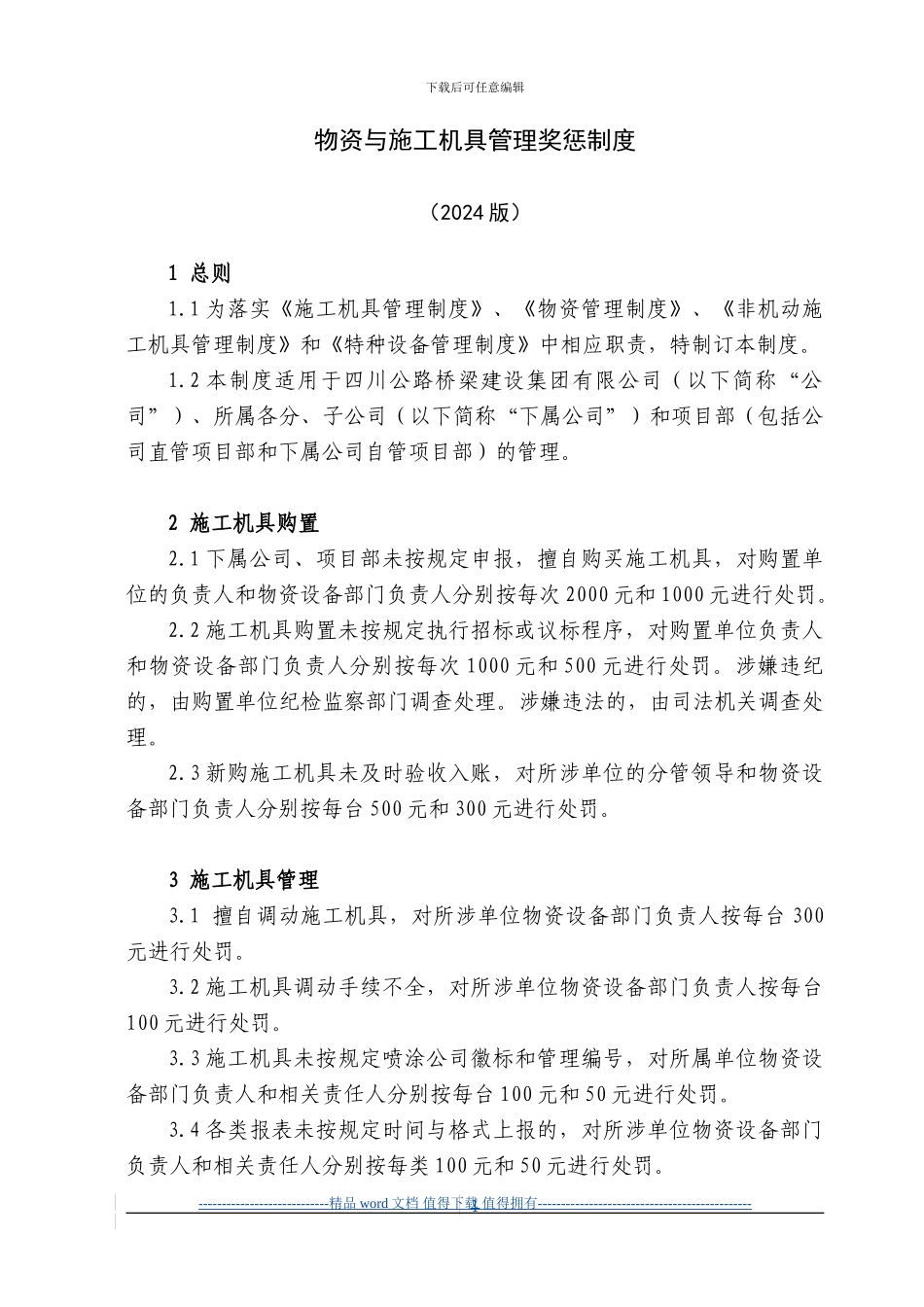 下载后可任意编辑

物资与施工机具管理奖惩制度

（2024 版）

1 总则

1.1 为落实《施工机具管理制度》、《物资管理制度》、《非机动施工机具管理制度》和《特种设备管理制度》中相应职责，特制订本制度。

1.2 本制度适用于四川公路桥梁建设集团有限公司（以下简称“公司”）、所属各分、子公司（以下简称“下属公司”）和项目部（包括公司直管项目部和下属公司自管项目部）的管理。

2 施工机具购置

2.1 下属公司、项目部未按规定申报，擅自购买施工机具，对购置单位的负责人和物资设备部门负责人分别按每次 2000 元和 1000 元进行处罚。

2.2 施工机具购置未按规定执行招标或议标程序，对购置单位负责人和物资设备部门负责人分别按每次 1000 元和 500 元进行处罚。涉嫌违纪的，由购置单位纪检监察部门调查处理。涉嫌违法的，由司法机关调查处理。

2.3 新购施工机具未及时验收入账，对所涉单位的分管领导和物资设备部门负责人分别按每台 500 元和 300 元进行处罚。

3 施工机具管理

3.1 擅自调动施工机具，对所涉单位物资设备部门负责人按每台 300 元进行处罚。

3.2 施工机具调动手续不全，对所涉单位物资设备部门负责人按每台 100 元进行处罚。

3.3 施工机具未按规定喷涂公司徽标和管理编号，对所属单位物资设备部门负责人和相关责任人分别按每台 100 元和 50 元进行处罚。

3.4 各类报表未按规定时间与格式上报的，对所涉单位物资设备部门负责人和相关责任人分别按每类 100 元和 50 元进行处罚。

----------------------------精品 word 文档 值得下载 值得拥有----------------------------------------------
1